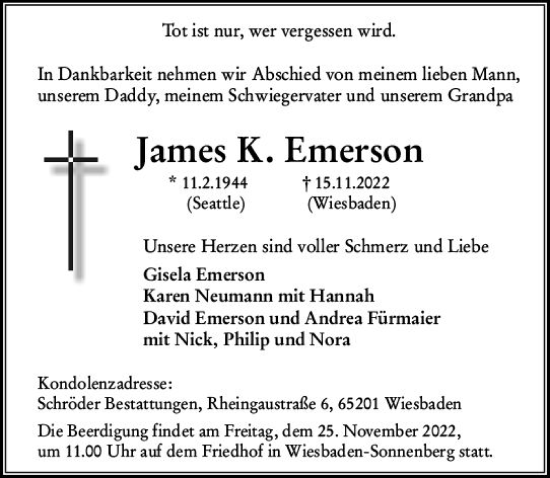 Tot ist nur, wer vergessen wird.

In Dankbarkeit nehmen wir Abschied von meinem lieben Mann, unserem Daddy, meinem Schwiegervater und unserem Grandpa

James K. Emerson

* 11.2.1944 (Seattle) † 15.11.2022 (Wiesbaden)

Unsere Herzen sind voller Schmerz und Liebe

Gisela Emerson
Karen Neumann mit Hannah
David Emerson und Andrea Fürmaier
mit Nick, Philip und Nora

Kondolenzadresse:
Schröder Bestattungen, Rheingaustraße 6, 65201 Wiesbaden

Die Beerdigung findet am Freitag, dem 25. November 2022, um 11.00 Uhr auf dem Friedhof in Wiesbaden-Sonnenberg statt.